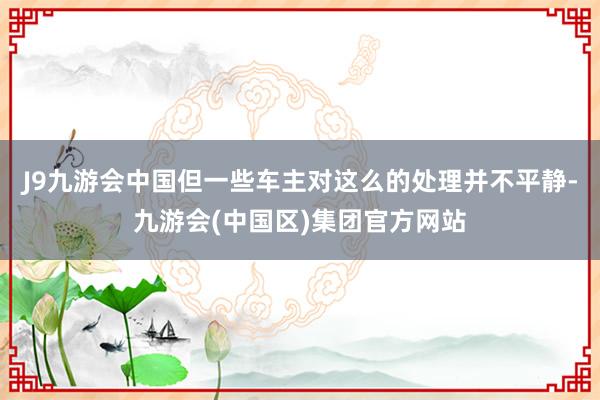 J9九游会中国但一些车主对这么的处理并不平静-九游会(中国区)集团官方网站